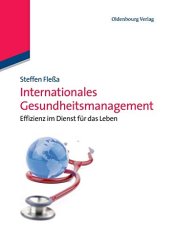 Oldenbourg Verlag

Steffen Fleßa

Internationales Gesundheitsmanagement

Effizienz im Dienst für das Leben